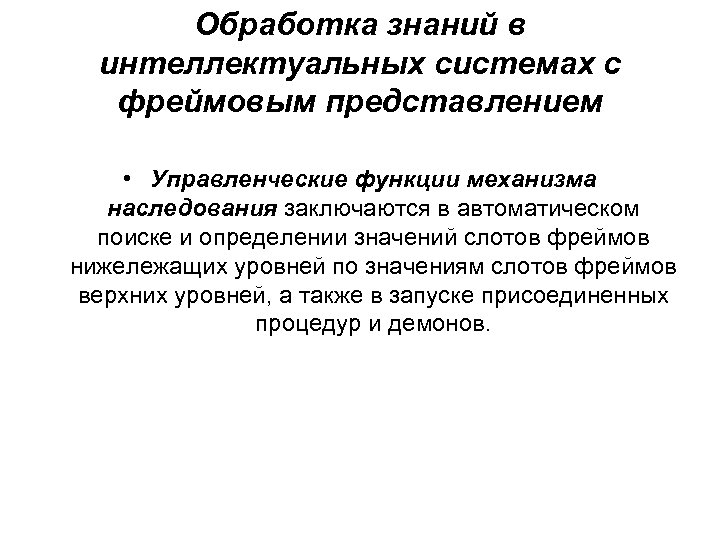 Обработка знаний в интеллектуальных системах с фреймовым представлением

• Управленческие функции механизма наследования заключаются в автоматическом поиске и определении значений слотов фреймов нижележащих уровней по значениям слотов фреймов верхних уровней, а также в запуске присоединенных процедур и демонов.